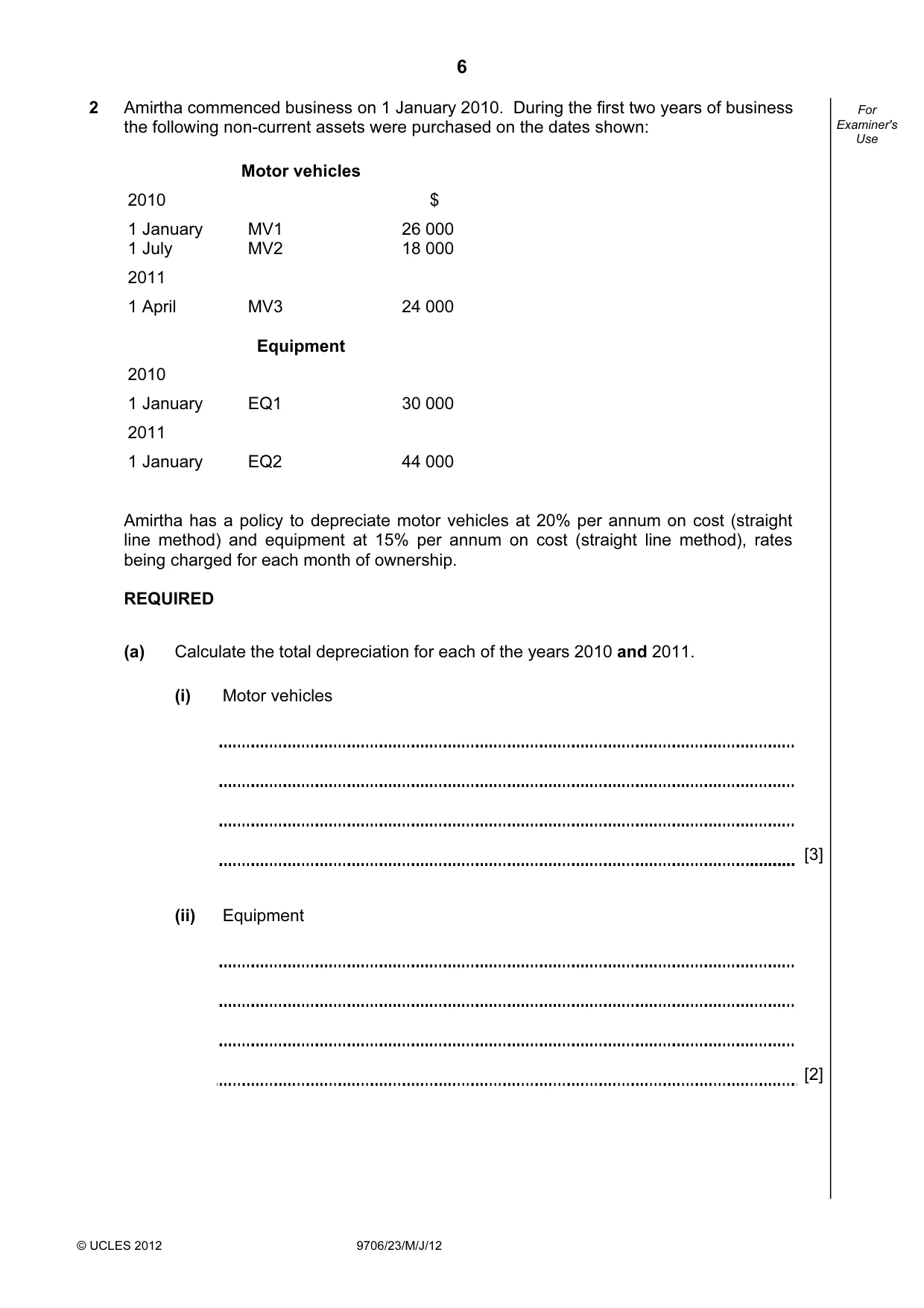 6

2 Amirtha commenced business on 1 January 2010. During the first two years of business the following non-current assets were purchased on the dates shown:

For Examiner's Use

Motor vehicles

2010 $

1 January MV1 26 000
1 July MV2 18 000

2011

1 April MV3 24 000

Equipment

2010

1 January EQ1 30 000

2011

1 January EQ2 44 000

Amirtha has a policy to depreciate motor vehicles at 20% per annum on cost (straight line method) and equipment at 15% per annum on cost (straight line method), rates being charged for each month of ownership.

REQUIRED

(a) Calculate the total depreciation for each of the years 2010 and 2011.

(i) Motor vehicles

____

____

____

____ [3]

(ii) Equipment

____

____

____

____ [2]

© UCLES 2012 9706/23/M/J/12